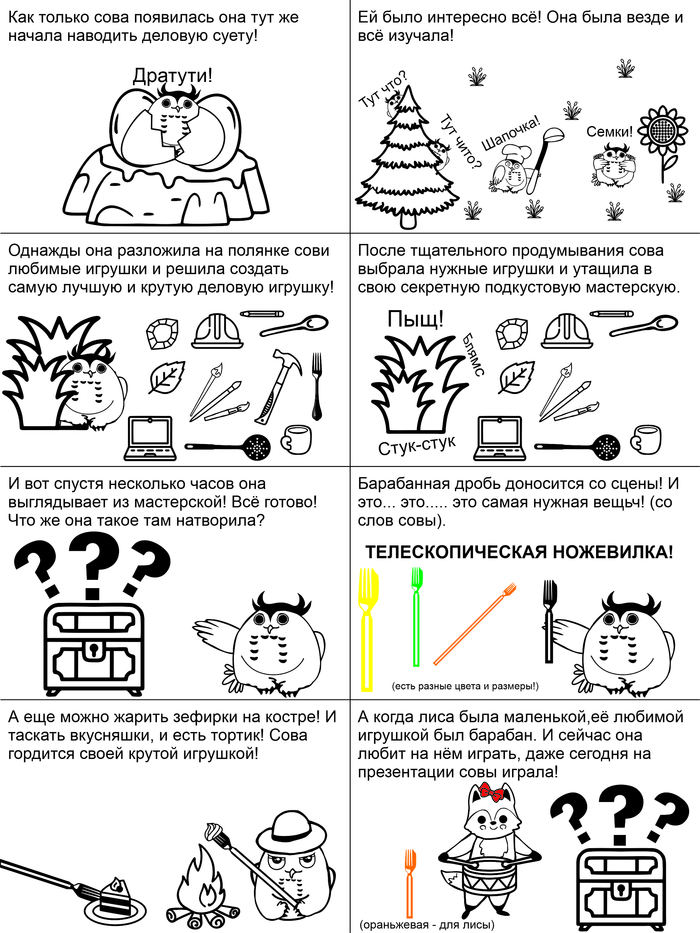 Как только сова появилась она тут же начала наводить деловую суету!

Дратути!

Ей было интересно всё! Она была везде и всё изучала!

Тут что?

Тут чито?

Шапочка!

Семки!

Однажды она разложила на полянке сови любимые игрушки и решила создать самую лучшую и крутую деловую игрушку!

После тщательного продумывания сова выбрала нужные игрушки и утащила в свою секретную подкустовую мастерскую.

Пыщ!

Блямс

Стук-стук

И вот спустя несколько часов она выглядывает из мастерской! Всё готово! Что же она такое там натворила?

Барабанная дробь доносится со сцены! И это... это..... это самая нужная вещьч! (со слов совы).

ТЕЛЕСКОПИЧЕСКАЯ НОЖЕВИЛКА!

(есть разные цвета и размеры!)

А еще можно жарить зефирки на костре! И таскать вкусняшки, и есть тортик! Сова гордится своей крутой игрушкой!

А когда лиса была маленькой,её любимой игрушкой был барабан. И сейчас она любит на нём играть, даже сегодня на презентации совы играла!

(ораньжевая - для лисы)